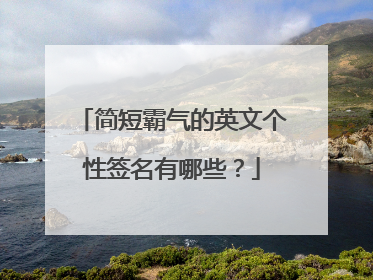 「简短霸气的英文个性签名有哪些？」